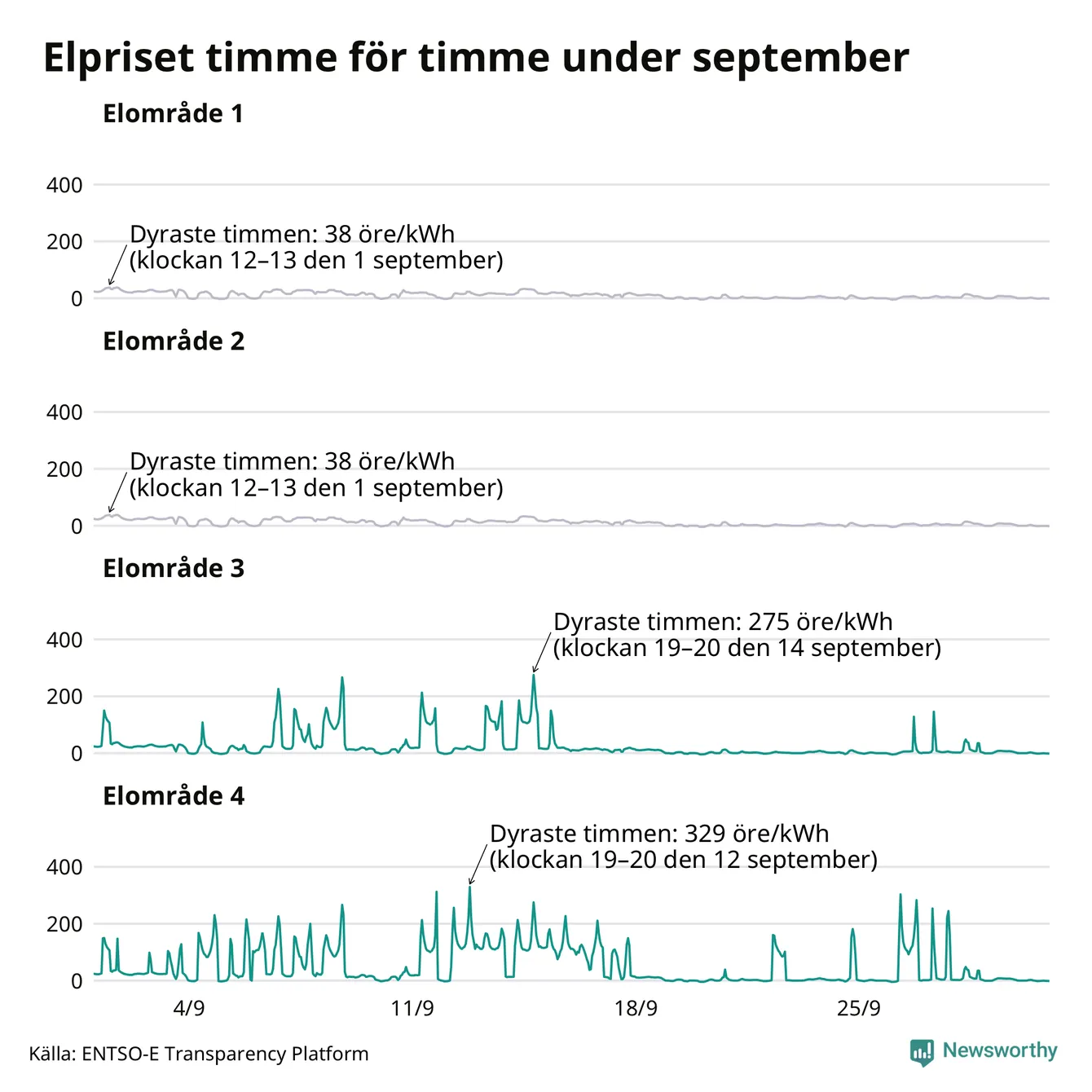 Elpriset timme för timme under september

Elområde 1

400
200
0

Dyraste timmen: 38 öre/kWh
(klockan 12–13 den 1 september)

Elområde 2

400
200
0

Dyraste timmen: 38 öre/kWh
(klockan 12–13 den 1 september)

Elområde 3

400
200
0

Dyraste timmen: 275 öre/kWh
(klockan 19–20 den 14 september)

Elområde 4

400
200
0

Dyraste timmen: 329 öre/kWh
(klockan 19–20 den 12 september)

4/9
11/9
18/9
25/9

Källa: ENTSO-E Transparency Platform

Newsworthy